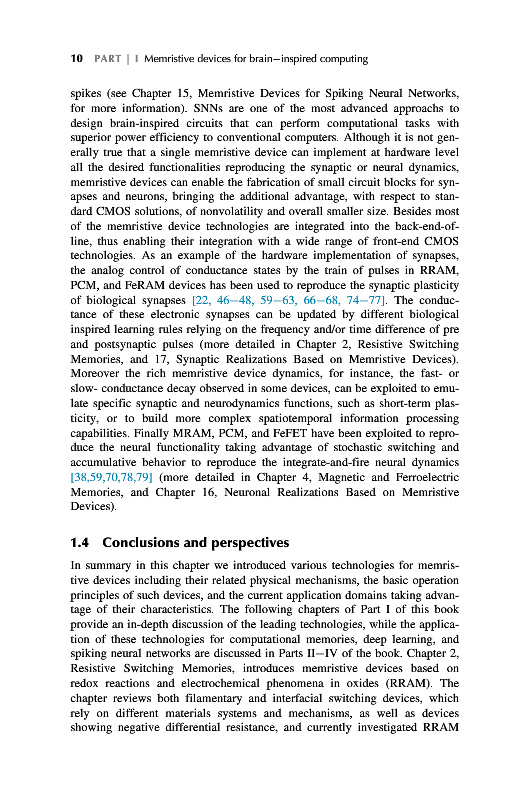 10 PART | I Memristive devices for brain–inspired computing

spikes (see Chapter 15, Memristive Devices for Spiking Neural Networks, for more information). SNNs are one of the most advanced approachs to design brain-inspired circuits that can perform computational tasks with superior power efficiency to conventional computers. Although it is not generally true that a single memristive device can implement at hardware level all the desired functionalities reproducing the synaptic or neural dynamics, memristive devices can enable the fabrication of small circuit blocks for synapses and neurons, bringing the additional advantage, with respect to standard CMOS solutions, of nonvolatility and overall smaller size. Besides most of the memristive device technologies are integrated into the back-end-of-line, thus enabling their integration with a wide range of front-end CMOS technologies. As an example of the hardware implementation of synapses, the analog control of conductance states by the train of pulses in RRAM, PCM, and FeRAM devices has been used to reproduce the synaptic plasticity of biological synapses [22, 46–48, 59–63, 66–68, 74–77]. The conductance of these electronic synapses can be updated by different biological inspired learning rules relying on the frequency and/or time difference of pre and postsynaptic pulses (more detailed in Chapter 2, Resistive Switching Memories, and 17, Synaptic Realizations Based on Memristive Devices). Moreover the rich memristive device dynamics, for instance, the fast- or slow- conductance decay observed in some devices, can be exploited to emulate specific synaptic and neurodynamics functions, such as short-term plasticity, or to build more complex spatiotemporal information processing capabilities. Finally MRAM, PCM, and FeFET have been exploited to reproduce the neural functionality taking advantage of stochastic switching and accumulative behavior to reproduce the integrate-and-fire neural dynamics [38,59,70,78,79] (more detailed in Chapter 4, Magnetic and Ferroelectric Memories, and Chapter 16, Neuronal Realizations Based on Memristive Devices).

1.4 Conclusions and perspectives

In summary in this chapter we introduced various technologies for memristive devices including their related physical mechanisms, the basic operation principles of such devices, and the current application domains taking advantage of their characteristics. The following chapters of Part I of this book provide an in-depth discussion of the leading technologies, while the application of these technologies for computational memories, deep learning, and spiking neural networks are discussed in Parts II–IV of the book. Chapter 2, Resistive Switching Memories, introduces memristive devices based on redox reactions and electrochemical phenomena in oxides (RRAM). The chapter reviews both filamentary and interfacial switching devices, which rely on different materials systems and mechanisms, as well as devices showing negative differential resistance, and currently investigated RRAM